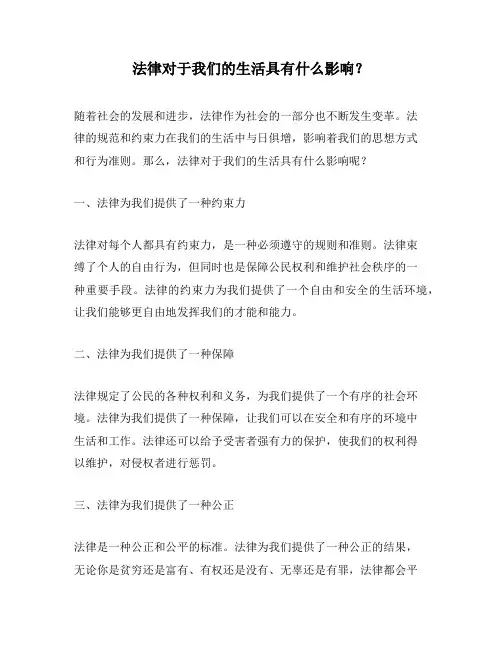 法律对于我们的生活具有什么影响？

随着社会的发展和进步，法律作为社会的一部分也不断发生变革。法律的规范和约束力在我们的生活中与日俱增，影响着我们的思想方式和行为准则。那么，法律对于我们的生活具有什么影响呢？

一、法律为我们提供了一种约束力

法律对每个人都具有约束力，是一种必须遵守的规则和准则。法律束缚了个人的自由行为，但同时也是保障公民权利和维护社会秩序的一种重要手段。法律的约束力为我们提供了一个自由和安全的生活环境，让我们能够更自由地发挥我们的才能和能力。

二、法律为我们提供了一种保障

法律规定了公民的各种权利和义务，为我们提供了一个有序的社会环境。法律为我们提供了一种保障，让我们可以在安全和有序的环境中生活和工作。法律还可以给予受害者强有力的保护，使我们的权利得以维护，对侵权者进行惩罚。

三、法律为我们提供了一种公正

法律是一种公正和公平的标准。法律为我们提供了一种公正的结果，无论你是贫穷还是富有、有权还是没有、无辜还是有罪，法律都会平